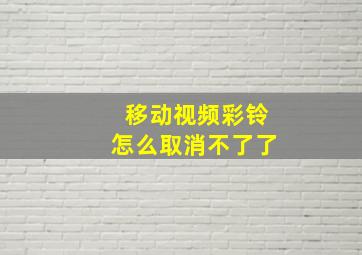 移动视频彩铃
怎么取消不了了